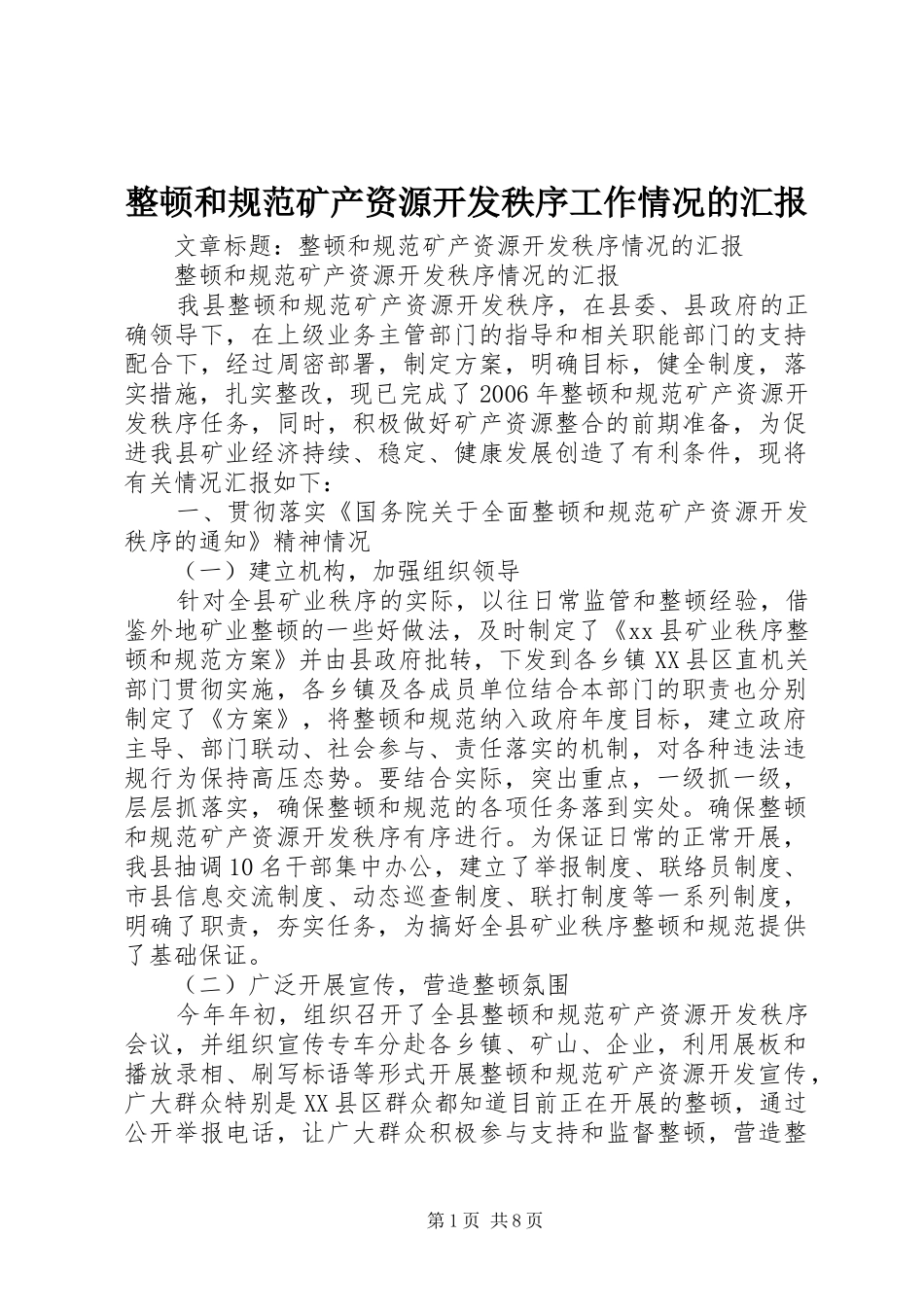 整顿和规范矿产资源开发秩序工作情况的汇报

文章标题：整顿和规范矿产资源开发秩序情况的汇报

整顿和规范矿产资源开发秩序情况的汇报

我县整顿和规范矿产资源开发秩序，在县委、县政府的正确领导下，在上级业务主管部门的指导和相关职能部门的支持配合下，经过周密部署，制定方案，明确目标，健全制度，落实措施，扎实整改，现已完成了2006年整顿和规范矿产资源开发秩序任务，同时，积极做好矿产资源整合的前期准备，为促进我县矿业经济持续、稳定、健康发展创造了有利条件，现将有关情况汇报如下：

一、贯彻落实《国务院关于全面整顿和规范矿产资源开发秩序的通知》精神情况

（一）建立机构，加强组织领导

针对全县矿业秩序的实际，以往日常监管和整顿经验，借鉴外地矿业整顿的一些好做法，及时制定了《xx县矿业秩序整顿和规范方案》并由县政府批转，下发到各乡镇XX县区直机关部门贯彻实施，各乡镇及各成员单位结合本部门的职责也分别制定了《方案》，将整顿和规范纳入政府年度目标，建立政府主导、部门联动、社会参与、责任落实的机制，对各种违法违规行为保持高压态势。要结合实际，突出重点，一级抓一级，层层抓落实，确保整顿和规范的各项任务落到实处。确保整顿和规范矿产资源开发秩序有序进行。为保证日常的正常开展，我县抽调10名干部集中办公，建立了举报制度、联络员制度、市县信息交流制度、动态巡查制度、联打制度等一系列制度，明确了职责，夯实任务，为搞好全县矿业秩序整顿和规范提供了基础保证。

（二）广泛开展宣传，营造整顿氛围

今年年初，组织召开了全县整顿和规范矿产资源开发秩序会议，并组织宣传专车分赴各乡镇、矿山、企业，利用展板和播放录相、刷写标语等形式开展整顿和规范矿产资源开发宣传，广大群众特别是XX县区群众都知道目前正在开展的整顿，通过公开举报电话，让广大群众积极参与支持和监督整顿，营造整

第1页 共8页